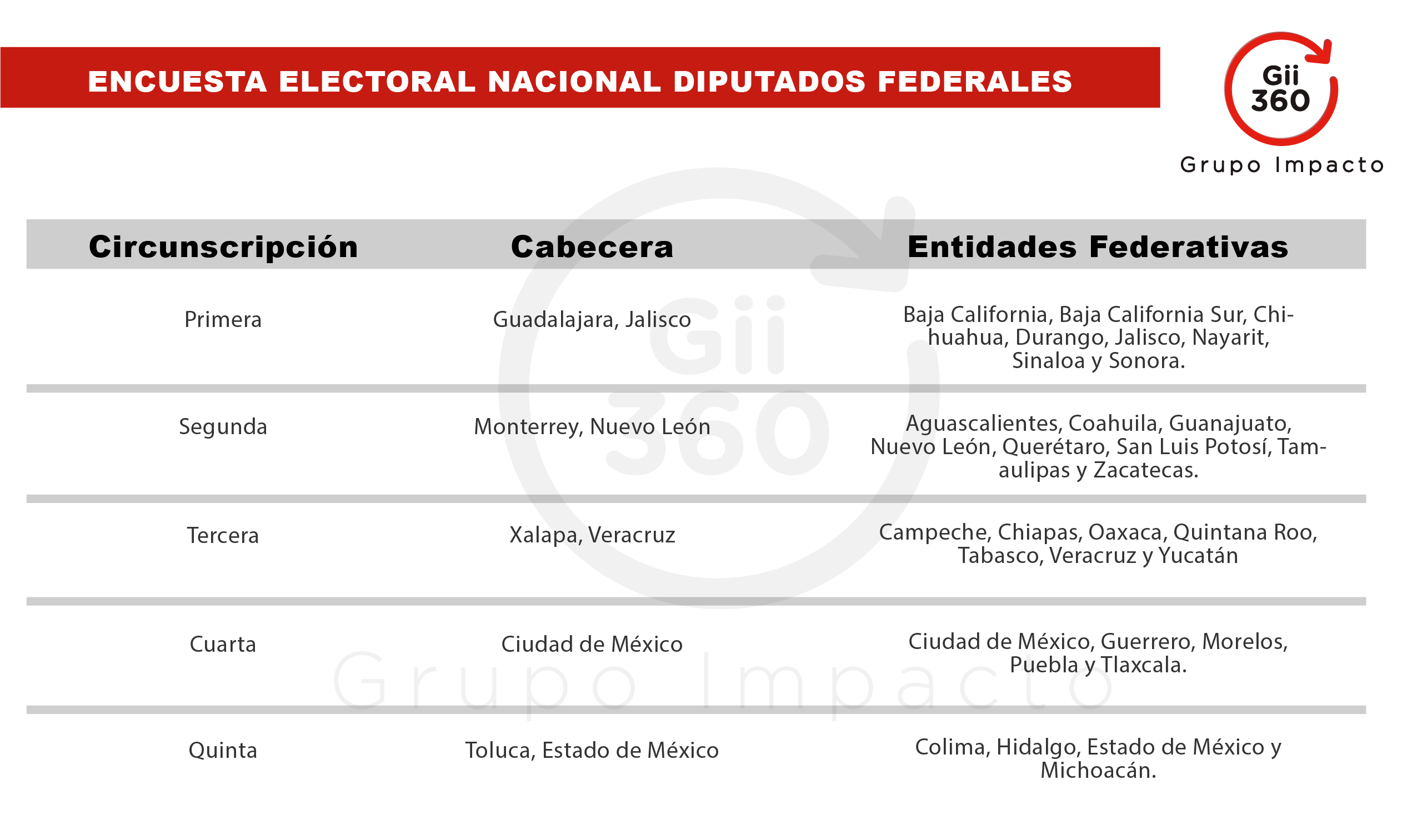 ENCUESTA ELECTORAL NACIONAL DIPUTADOS FEDERALES

Gii 360
Grupo Impacto

| Circunscripción | Cabecera | Entidades Federativas |
|---|---|---|
| Primera | Guadalajara, Jalisco | Baja California, Baja California Sur, Chihuahua, Durango, Jalisco, Nayarit, Sinaloa y Sonora. |
| Segunda | Monterrey, Nuevo León | Aguascalientes, Coahuila, Guanajuato, Nuevo León, Querétaro, San Luis Potosí, Tamaulipas y Zacatecas. |
| Tercera | Xalapa, Veracruz | Campeche, Chiapas, Oaxaca, Quintana Roo, Tabasco, Veracruz y Yucatán |
| Cuarta | Ciudad de México | Ciudad de México, Guerrero, Morelos, Puebla y Tlaxcala. |
| Quinta | Toluca, Estado de México | Colima, Hidalgo, Estado de México y Michoacán. |

Gii 360
Grupo Impacto